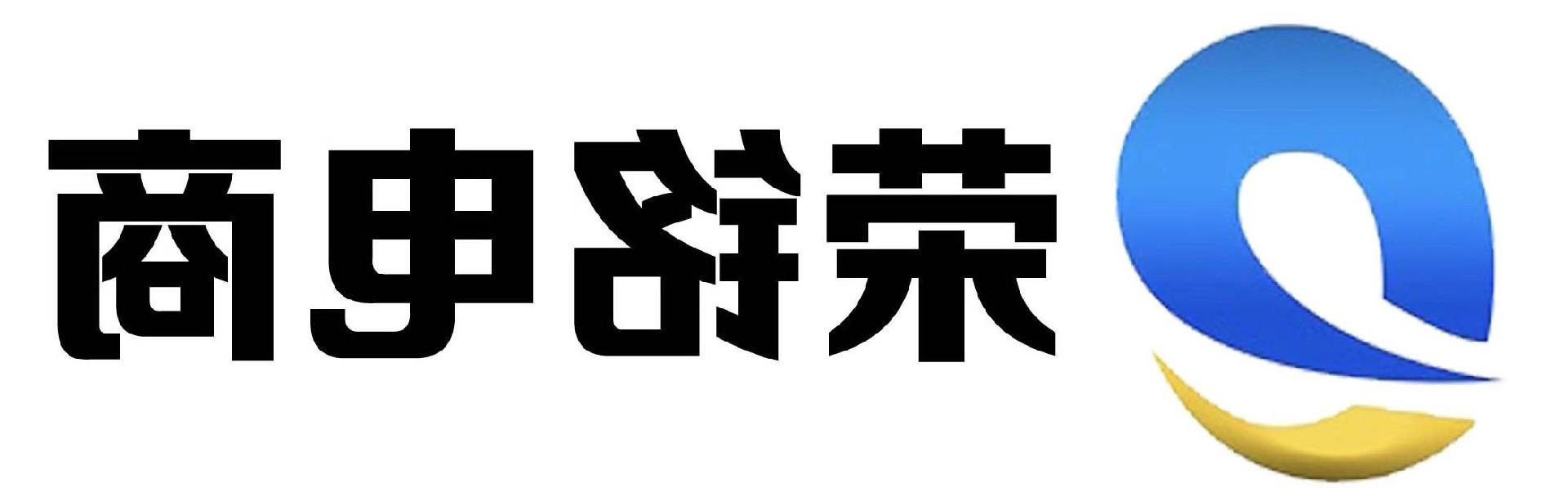 荣铭电商